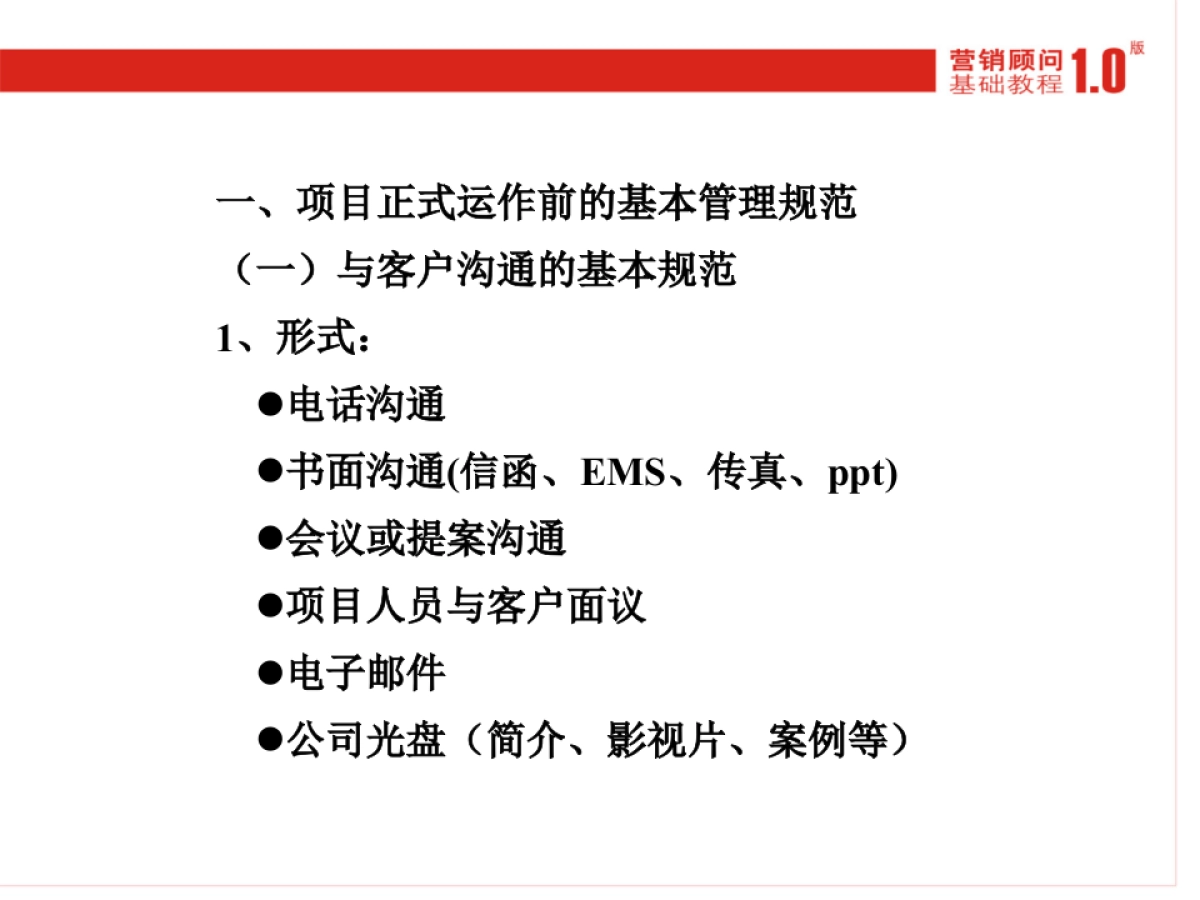 营销顾问
基础教程 1.0 版

一、项目正式运作前的基本管理规范

（一）与客户沟通的基本规范

1、形式：

●电话沟通

●书面沟通(信函、EMS、传真、ppt)

●会议或提案沟通

●项目人员与客户面议

●电子邮件

●公司光盘（简介、影视片、案例等）